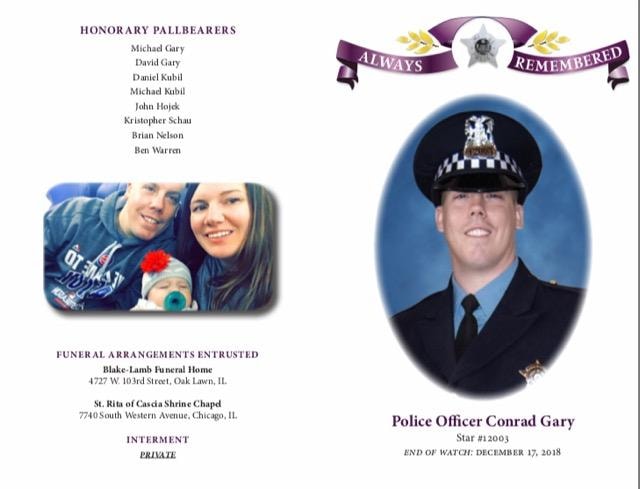 HONORARY PALLBEARERS
Michael Gary
David Gary
Daniel Kubil
Michael Kubil
John Hojek
Kristopher Schau
Brian Nelson
Ben Warren

FUNERAL ARRANGEMENTS ENTRUSTED
Blake-Lamb Funeral Home
4727 W. 103rd Street, Oak Lawn, IL

St. Rita of Cascia Shrine Chapel
7740 South Western Avenue, Chicago, IL

INTERMENT
PRIVATE

ALWAYS REMEMBERED

Police Officer Conrad Gary
Star #12003
END OF WATCH: DECEMBER 17, 2018